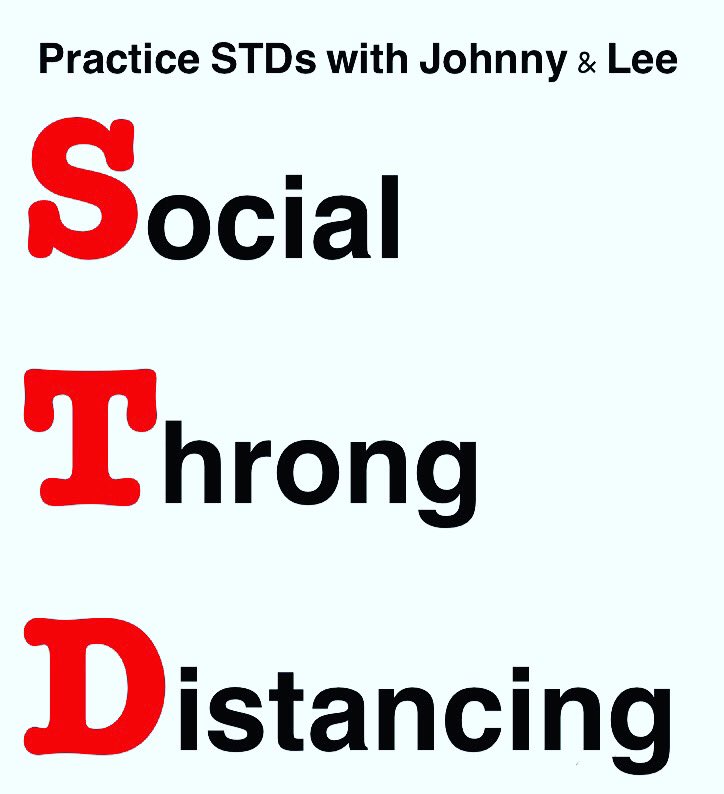 Practice STDs with Johnny & Lee

Social

Throng

Distancing